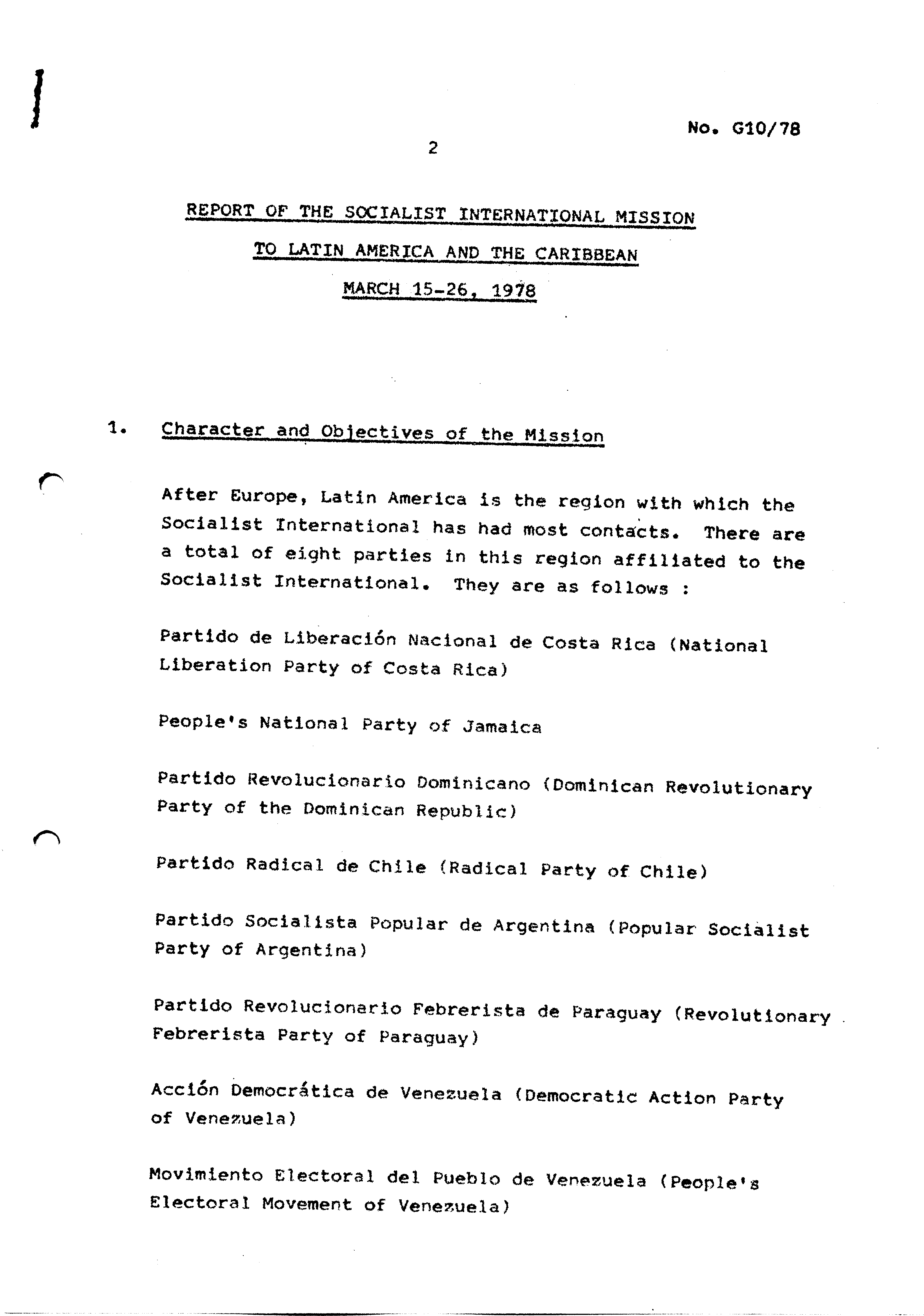 No. G10/78

2

REPORT OF THE SOCIALIST INTERNATIONAL MISSION

TO LATIN AMERICA AND THE CARIBBEAN

MARCH 15-26, 1978

1. Character and Objectives of the Mission

After Europe, Latin America is the region with which the Socialist International has had most contacts. There are a total of eight parties in this region affiliated to the Socialist International. They are as follows :

Partido de Liberación Nacional de Costa Rica (National Liberation Party of Costa Rica)

People's National Party of Jamaica

Partido Revolucionario Dominicano (Dominican Revolutionary Party of the Dominican Republic)

Partido Radical de Chile (Radical Party of Chile)

Partido Socialista Popular de Argentina (Popular Socialist Party of Argentina)

Partido Revolucionario Febrerista de Paraguay (Revolutionary Febrerista Party of Paraguay)

Acción Democrática de Venezuela (Democratic Action Party of Venezuela)

Movimiento Electoral del Pueblo de Venezuela (People's Electoral Movement of Venezuela)